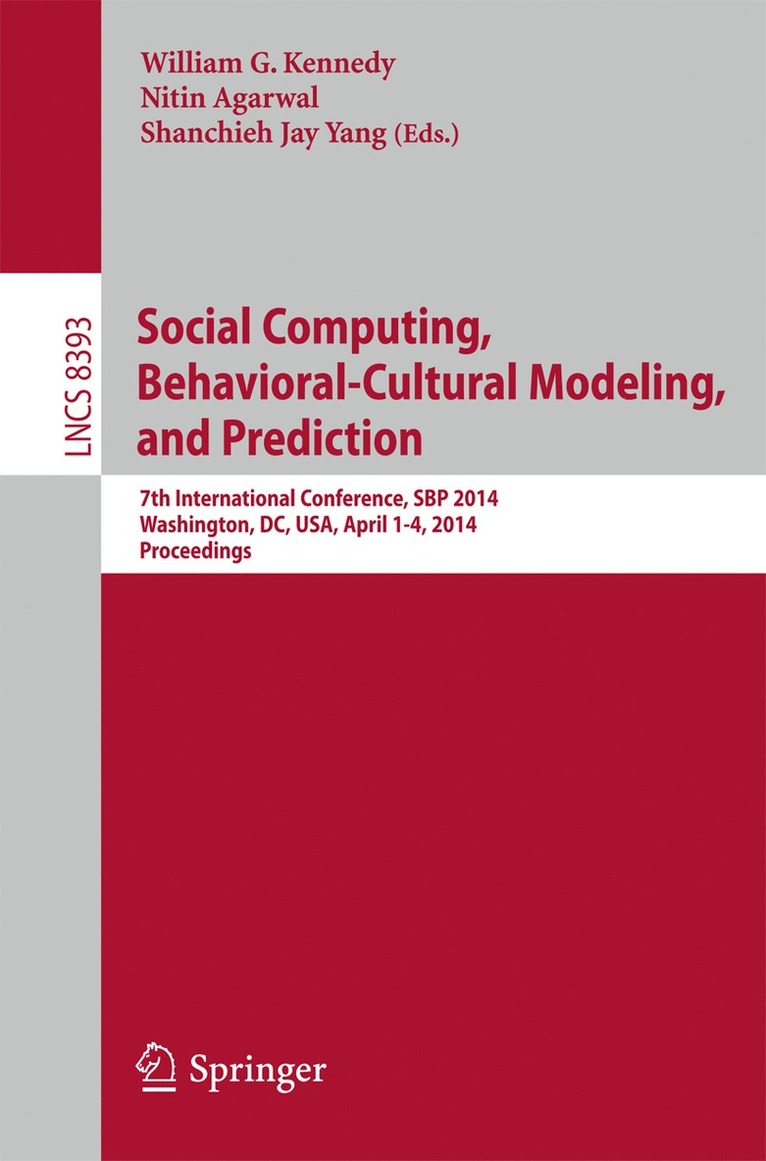 William G. Kennedy
Nitin Agarwal
Shanchieh Jay Yang (Eds.)

LNCS 8393

Social Computing, Behavioral-Cultural Modeling, and Prediction

7th International Conference, SBP 2014
Washington, DC, USA, April 1-4, 2014
Proceedings

Springer